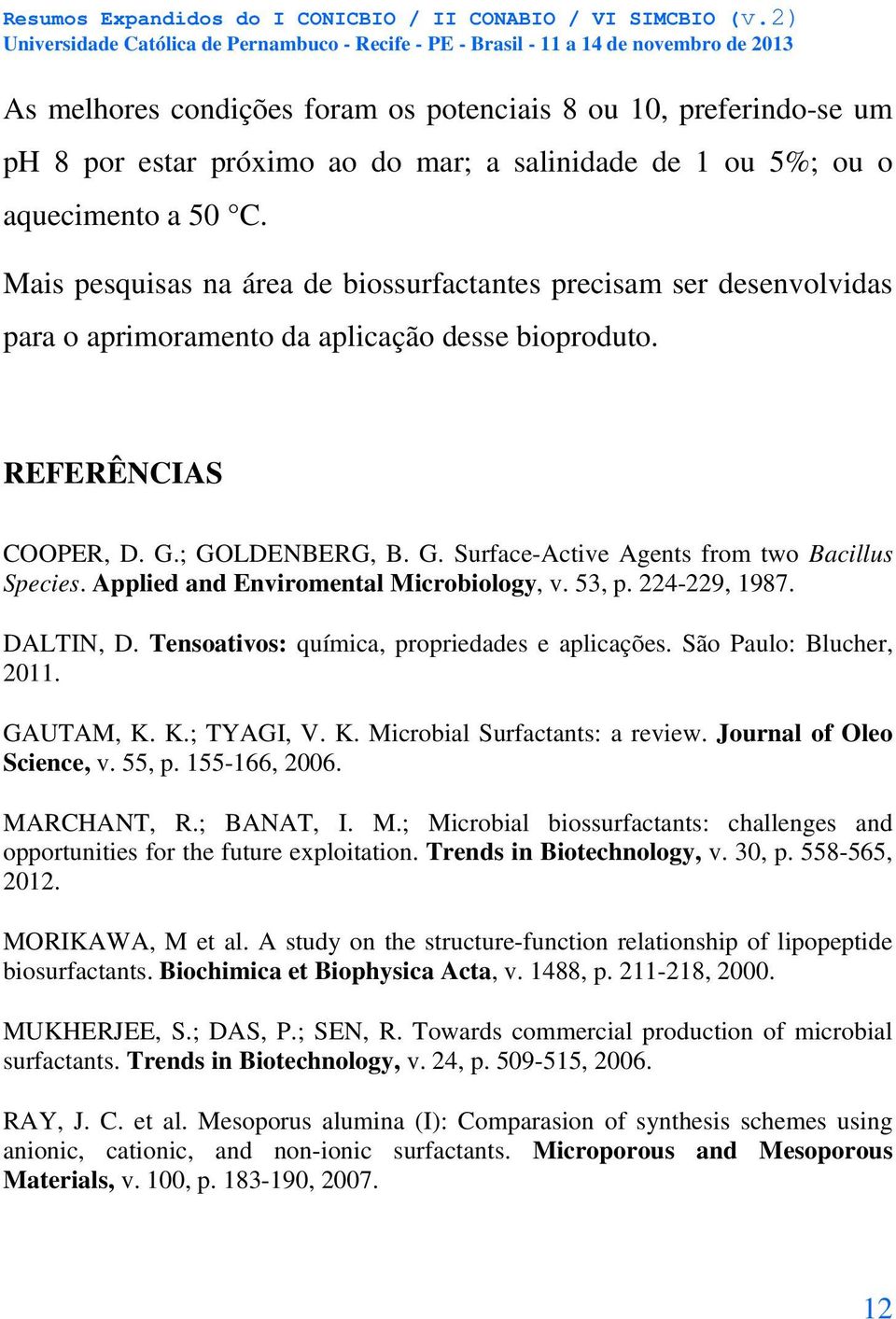 Resumos Expandidos do I CONICBIO / II CONABIO / VI SIMCBIO (v.2)
Universidade Católica de Pernambuco - Recife - PE - Brasil - 11 a 14 de novembro de 2013

As melhores condições foram os potenciais 8 ou 10, preferindo-se um pH 8 por estar próximo ao do mar; a salinidade de 1 ou 5%; ou o aquecimento a 50 °C.

Mais pesquisas na área de biossurfactantes precisam ser desenvolvidas para o aprimoramento da aplicação desse bioproduto.

REFERÊNCIAS

COOPER, D. G.; GOLDENBERG, B. G. Surface-Active Agents from two Bacillus Species. Applied and Enviromental Microbiology, v. 53, p. 224-229, 1987.

DALTIN, D. Tensoativos: química, propriedades e aplicações. São Paulo: Blucher, 2011.

GAUTAM, K. K.; TYAGI, V. K. Microbial Surfactants: a review. Journal of Oleo Science, v. 55, p. 155-166, 2006.

MARCHANT, R.; BANAT, I. M.; Microbial biossurfactants: challenges and opportunities for the future exploitation. Trends in Biotechnology, v. 30, p. 558-565, 2012.

MORIKAWA, M et al. A study on the structure-function relationship of lipopeptide biosurfactants. Biochimica et Biophysica Acta, v. 1488, p. 211-218, 2000.

MUKHERJEE, S.; DAS, P.; SEN, R. Towards commercial production of microbial surfactants. Trends in Biotechnology, v. 24, p. 509-515, 2006.

RAY, J. C. et al. Mesoporus alumina (I): Comparasion of synthesis schemes using anionic, cationic, and non-ionic surfactants. Microporous and Mesoporous Materials, v. 100, p. 183-190, 2007.

12